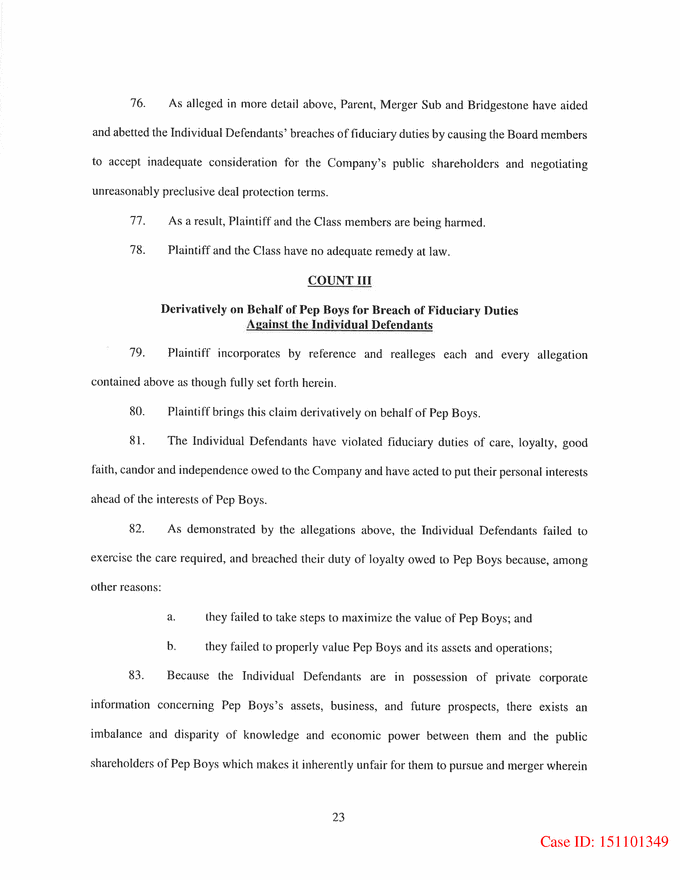 76. As alleged in more detail above, Parent, Merger Sub and Bridgestone have aided and abetted the Individual Defendants' breaches of fiduciary duties by causing the Board members to accept inadequate consideration for the Company's public shareholders and negotiating unreasonably preclusive deal protection terms.

77. As a result, Plaintiff and the Class members are being harmed.

78. Plaintiff and the Class have no adequate remedy at law.

COUNT III

Derivatively on Behalf of Pep Boys for Breach of Fiduciary Duties Against the Individual Defendants

79. Plaintiff incorporates by reference and realleges each and every allegation contained above as though fully set forth herein.

80. Plaintiff brings this claim derivatively on behalf of Pep Boys.

81. The Individual Defendants have violated fiduciary duties of care, loyalty, good faith, candor and independence owed to the Company and have acted to put their personal interests ahead of the interests of Pep Boys.

82. As demonstrated by the allegations above, the Individual Defendants failed to exercise the care required, and breached their duty of loyalty owed to Pep Boys because, among other reasons:

a. they failed to take steps to maximize the value of Pep Boys; and

b. they failed to properly value Pep Boys and its assets and operations;

83. Because the Individual Defendants are in possession of private corporate information concerning Pep Boys's assets, business, and future prospects, there exists an imbalance and disparity of knowledge and economic power between them and the public shareholders of Pep Boys which makes it inherently unfair for them to pursue and merger wherein

23

Case ID: 151101349